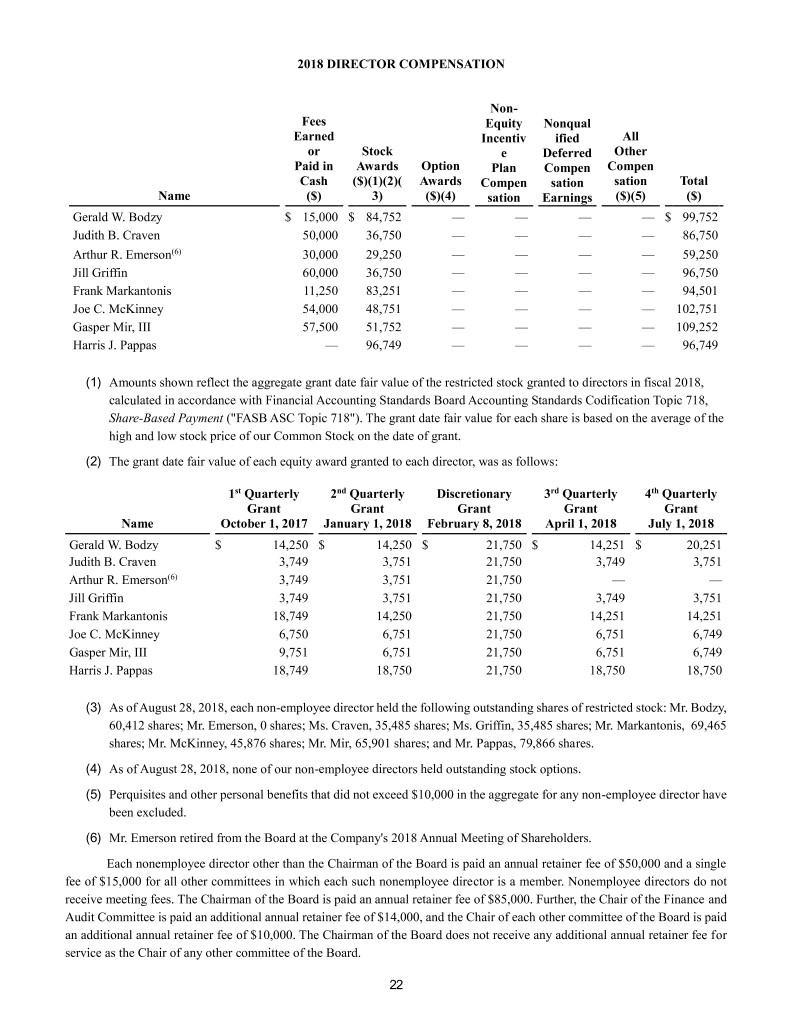 2018 DIRECTOR COMPENSATION

| Name | Fees Earned or Paid in Cash ($) | Stock Awards ($)(1)(2)(3) | Option Awards ($)(4) | Non-Equity Incentive Plan Compensation | Nonqualified Deferred Compensation Earnings | All Other Compensation ($)(5) | Total ($) |
|---|---|---|---|---|---|---|---|
| Gerald W. Bodzy | $ 15,000 | $ 84,752 | — | — | — | — | $ 99,752 |
| Judith B. Craven | 50,000 | 36,750 | — | — | — | — | 86,750 |
| Arthur R. Emerson$^{(6)}$ | 30,000 | 29,250 | — | — | — | — | 59,250 |
| Jill Griffin | 60,000 | 36,750 | — | — | — | — | 96,750 |
| Frank Markantonis | 11,250 | 83,251 | — | — | — | — | 94,501 |
| Joe C. McKinney | 54,000 | 48,751 | — | — | — | — | 102,751 |
| Gasper Mir, III | 57,500 | 51,752 | — | — | — | — | 109,252 |
| Harris J. Pappas | — | 96,749 | — | — | — | — | 96,749 |

(1) Amounts shown reflect the aggregate grant date fair value of the restricted stock granted to directors in fiscal 2018, calculated in accordance with Financial Accounting Standards Board Accounting Standards Codification Topic 718, Share-Based Payment ("FASB ASC Topic 718"). The grant date fair value for each share is based on the average of the high and low stock price of our Common Stock on the date of grant.

(2) The grant date fair value of each equity award granted to each director, was as follows:

| Name | 1$^{st}$ Quarterly Grant October 1, 2017 | 2$^{nd}$ Quarterly Grant January 1, 2018 | Discretionary Grant February 8, 2018 | 3$^{rd}$ Quarterly Grant April 1, 2018 | 4$^{th}$ Quarterly Grant July 1, 2018 |
|---|---|---|---|---|---|
| Gerald W. Bodzy | $ 14,250 | $ 14,250 | $ 21,750 | $ 14,251 | $ 20,251 |
| Judith B. Craven | 3,749 | 3,751 | 21,750 | 3,749 | 3,751 |
| Arthur R. Emerson$^{(6)}$ | 3,749 | 3,751 | 21,750 | — | — |
| Jill Griffin | 3,749 | 3,751 | 21,750 | 3,749 | 3,751 |
| Frank Markantonis | 18,749 | 14,250 | 21,750 | 14,251 | 14,251 |
| Joe C. McKinney | 6,750 | 6,751 | 21,750 | 6,751 | 6,749 |
| Gasper Mir, III | 9,751 | 6,751 | 21,750 | 6,751 | 6,749 |
| Harris J. Pappas | 18,749 | 18,750 | 21,750 | 18,750 | 18,750 |

(3) As of August 28, 2018, each non-employee director held the following outstanding shares of restricted stock: Mr. Bodzy, 60,412 shares; Mr. Emerson, 0 shares; Ms. Craven, 35,485 shares; Ms. Griffin, 35,485 shares; Mr. Markantonis, 69,465 shares; Mr. McKinney, 45,876 shares; Mr. Mir, 65,901 shares; and Mr. Pappas, 79,866 shares.

(4) As of August 28, 2018, none of our non-employee directors held outstanding stock options.

(5) Perquisites and other personal benefits that did not exceed $10,000 in the aggregate for any non-employee director have been excluded.

(6) Mr. Emerson retired from the Board at the Company's 2018 Annual Meeting of Shareholders.

Each nonemployee director other than the Chairman of the Board is paid an annual retainer fee of $50,000 and a single fee of $15,000 for all other committees in which each such nonemployee director is a member. Nonemployee directors do not receive meeting fees. The Chairman of the Board is paid an annual retainer fee of $85,000. Further, the Chair of the Finance and Audit Committee is paid an additional annual retainer fee of $14,000, and the Chair of each other committee of the Board is paid an additional annual retainer fee of $10,000. The Chairman of the Board does not receive any additional annual retainer fee for service as the Chair of any other committee of the Board.

22